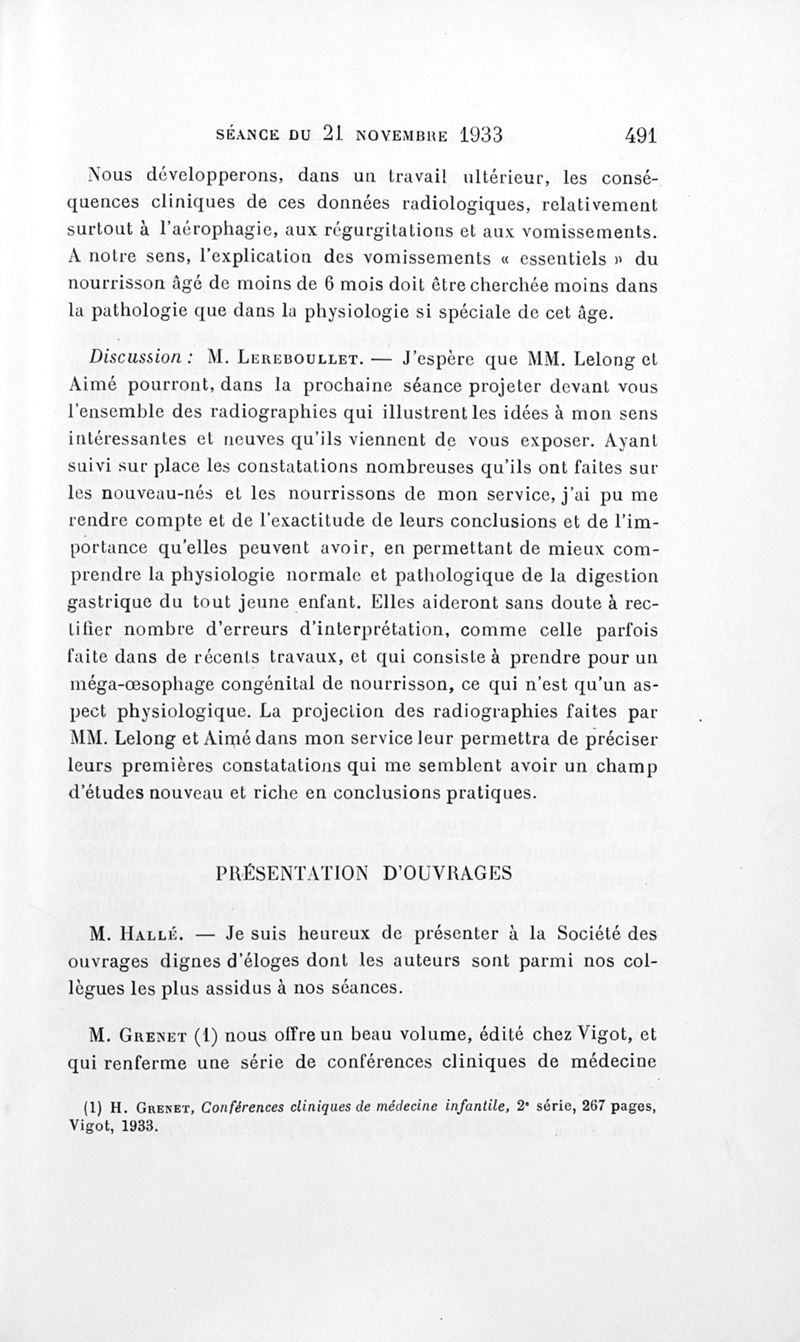 SÉANCE DU 21 NOVEMBRE 1933 491

Nous développerons, dans un travail ultérieur, les conséquences cliniques de ces données radiologiques, relativement surtout à l'aérophagie, aux régurgitations et aux vomissements. A notre sens, l'explication des vomissements « essentiels » du nourrisson âgé de moins de 6 mois doit être cherchée moins dans la pathologie que dans la physiologie si spéciale de cet âge.

Discussion : M. Lereboullet. — J'espère que MM. Lelong et Aimé pourront, dans la prochaine séance projeter devant vous l'ensemble des radiographies qui illustrent les idées à mon sens intéressantes et neuves qu'ils viennent de vous exposer. Ayant suivi sur place les constatations nombreuses qu'ils ont faites sur les nouveau-nés et les nourrissons de mon service, j'ai pu me rendre compte et de l'exactitude de leurs conclusions et de l'importance qu'elles peuvent avoir, en permettant de mieux comprendre la physiologie normale et pathologique de la digestion gastrique du tout jeune enfant. Elles aideront sans doute à rectifier nombre d'erreurs d'interprétation, comme celle parfois faite dans de récents travaux, et qui consiste à prendre pour un méga-œsophage congénital de nourrisson, ce qui n'est qu'un aspect physiologique. La projection des radiographies faites par MM. Lelong et Aimé dans mon service leur permettra de préciser leurs premières constatations qui me semblent avoir un champ d'études nouveau et riche en conclusions pratiques.

PRÉSENTATION D'OUVRAGES

M. Hallé. — Je suis heureux de présenter à la Société des ouvrages dignes d'éloges dont les auteurs sont parmi nos collègues les plus assidus à nos séances.

M. Grenet (1) nous offre un beau volume, édité chez Vigot, et qui renferme une série de conférences cliniques de médecine

(1) H. Grenet, Conférences cliniques de médecine infantile, 2e série, 267 pages, Vigot, 1933.